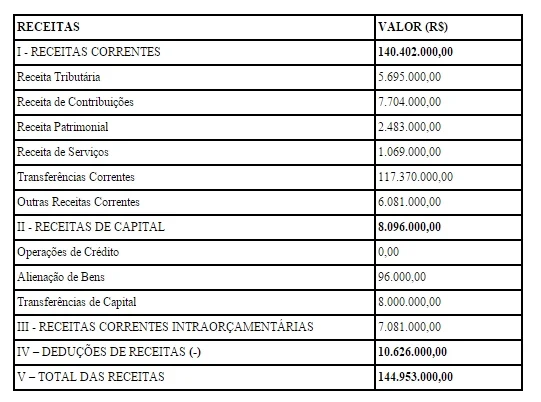 | RECEITAS | VALOR (R$) |
|---|---|
| I - RECEITAS CORRENTES | 140.402.000,00 |
| Receita Tributária | 5.695.000,00 |
| Receita de Contribuições | 7.704.000,00 |
| Receita Patrimonial | 2.483.000,00 |
| Receita de Serviços | 1.069.000,00 |
| Transferências Correntes | 117.370.000,00 |
| Outras Receitas Correntes | 6.081.000,00 |
| II - RECEITAS DE CAPITAL | 8.096.000,00 |
| Operações de Crédito | 0,00 |
| Alienação de Bens | 96.000,00 |
| Transferências de Capital | 8.000.000,00 |
| III - RECEITAS CORRENTES INTRAORÇAMENTÁRIAS | 7.081.000,00 |
| IV – DEDUÇÕES DE RECEITAS (-) | 10.626.000,00 |
| V – TOTAL DAS RECEITAS | 144.953.000,00 |